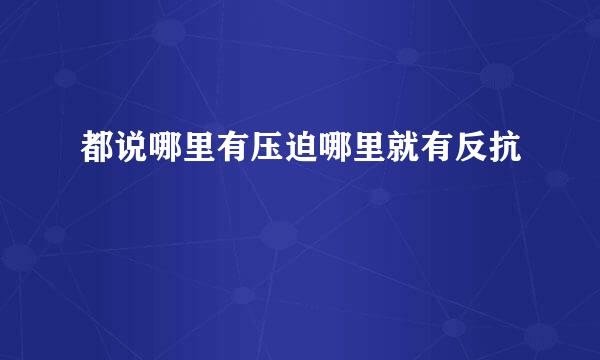 都说哪里有压迫哪里就有反抗